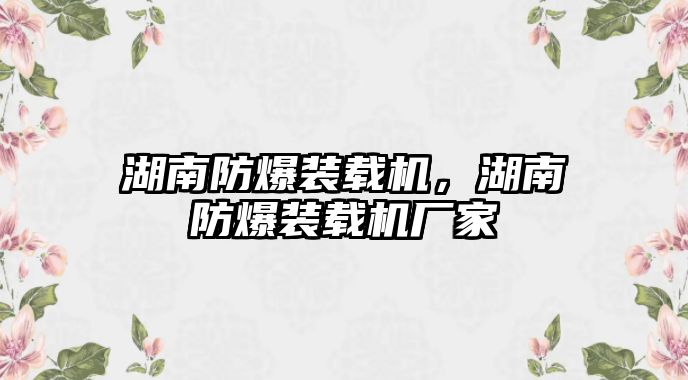 湖南防爆装载机，湖南防爆装载机厂家